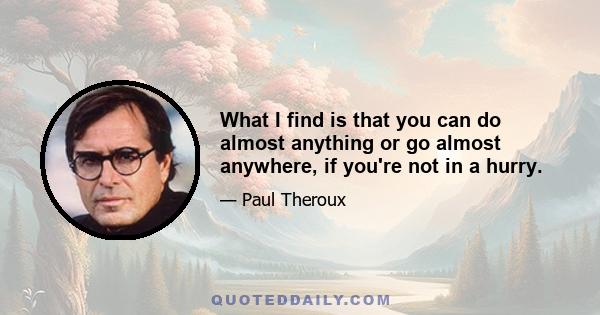 What I find is that you can do almost anything or go almost anywhere, if you're not in a hurry.

— Paul Theroux

QUOTEDDAILY.COM